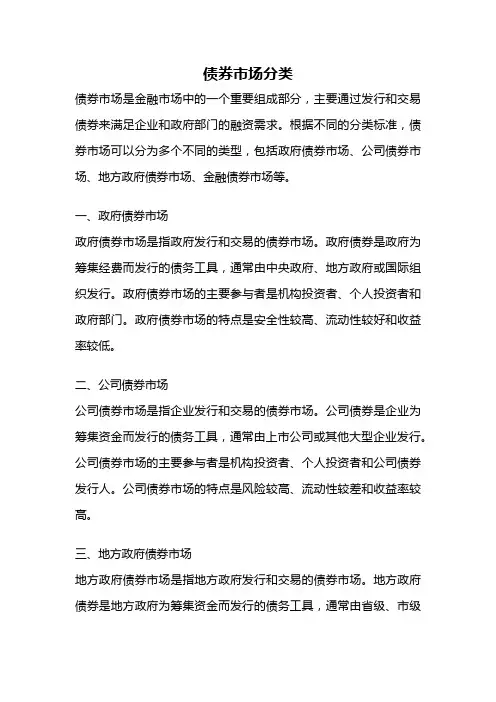 债券市场分类

债券市场是金融市场中的一个重要组成部分，主要通过发行和交易债券来满足企业和政府部门的融资需求。根据不同的分类标准，债券市场可以分为多个不同的类型，包括政府债券市场、公司债券市场、地方政府债券市场、金融债券市场等。

一、政府债券市场

政府债券市场是指政府发行和交易的债券市场。政府债券是政府为筹集经费而发行的债务工具，通常由中央政府、地方政府或国际组织发行。政府债券市场的主要参与者是机构投资者、个人投资者和政府部门。政府债券市场的特点是安全性较高、流动性较好和收益率较低。

二、公司债券市场

公司债券市场是指企业发行和交易的债券市场。公司债券是企业为筹集资金而发行的债务工具，通常由上市公司或其他大型企业发行。公司债券市场的主要参与者是机构投资者、个人投资者和公司债券发行人。公司债券市场的特点是风险较高、流动性较差和收益率较高。

三、地方政府债券市场

地方政府债券市场是指地方政府发行和交易的债券市场。地方政府债券是地方政府为筹集资金而发行的债务工具，通常由省级、市级